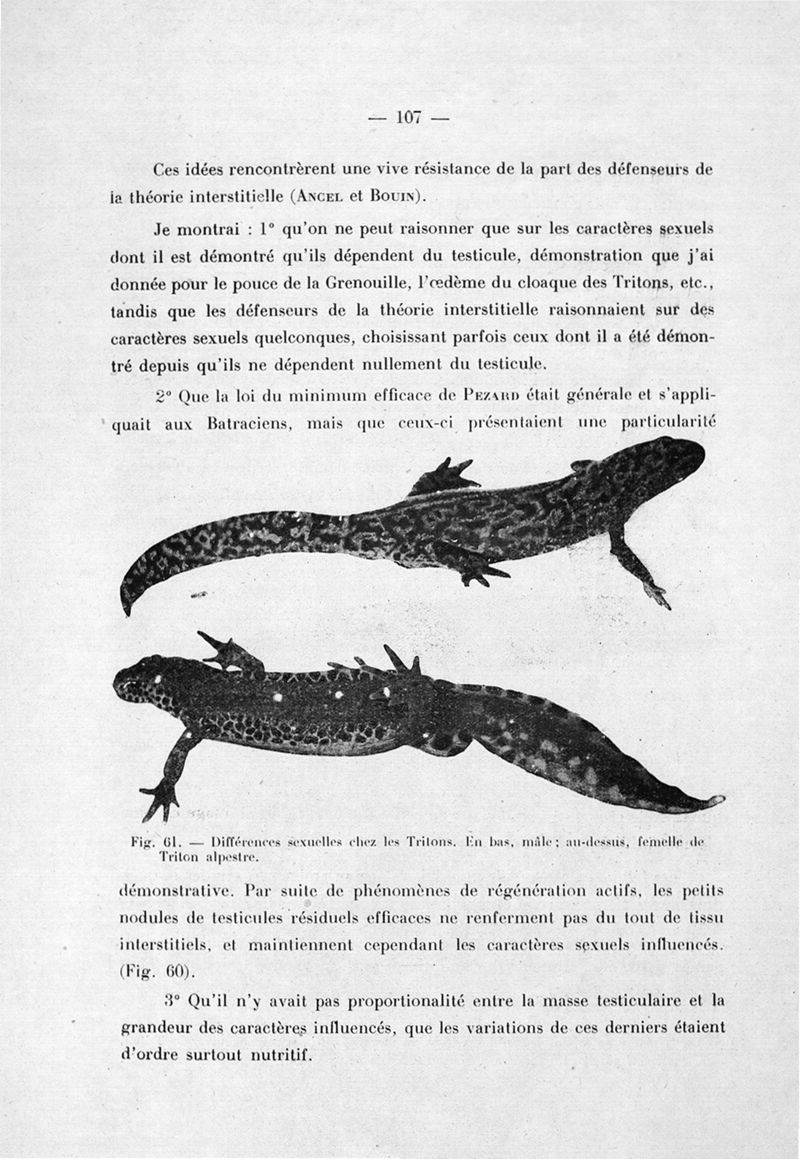 — 107 —

Ces idées rencontrèrent une vive résistance de la part des défenseurs de la théorie interstitielle (ANCEL et BOUIN).

Je montrai : 1° qu'on ne peut raisonner que sur les caractères sexuels dont il est démontré qu'ils dépendent du testicule, démonstration que j'ai donnée pour le pouce de la Grenouille, l'œdème du cloaque des Tritons, etc., tandis que les défenseurs de la théorie interstitielle raisonnaient sur des caractères sexuels quelconques, choisissant parfois ceux dont il a été démontré depuis qu'ils ne dépendent nullement du testicule.

2° Que la loi du minimum efficace de PEZARD était générale et s'appliquait aux Batraciens, mais que ceux-ci présentaient une particularité

Fig. 61. — Différences sexuelles chez les Tritons. En bas, mâle ; au-dessus, femelle de Triton alpestre.

démonstrative. Par suite de phénomènes de régénération actifs, les petits nodules de testicules résiduels efficaces ne renferment pas du tout de tissu interstitiels, et maintiennent cependant les caractères sexuels influencés. (Fig. 60).

3° Qu'il n'y avait pas proportionalité entre la masse testiculaire et la grandeur des caractères influencés, que les variations de ces derniers étaient d'ordre surtout nutritif.